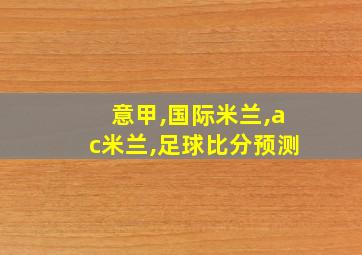 意甲,国际米兰,ac米兰,足球比分预测